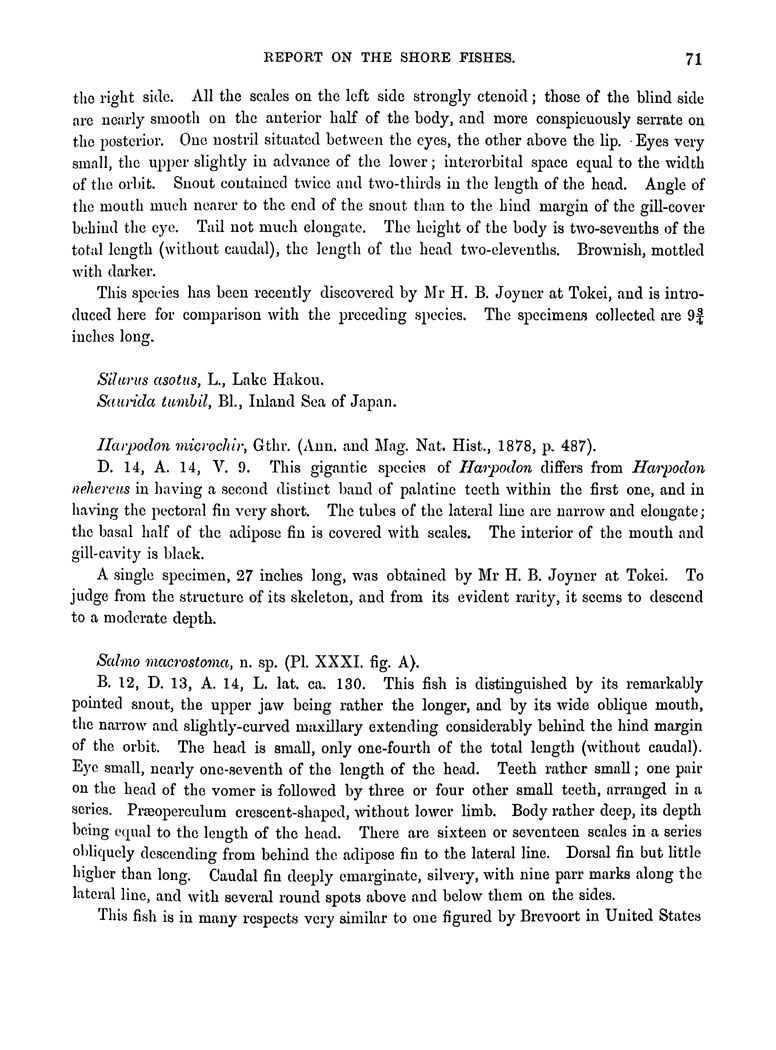 REPORT ON THE SHORE FISHES. 71

the right side. All the scales on the left side strongly ctenoid; those of the blind side are nearly smooth on the anterior half of the body, and more conspicuously serrate on the posterior. One nostril situated between the eyes, the other above the lip. Eyes very small, the upper slightly in advance of the lower; interorbital space equal to the width of the orbit. Snout contained twice and two-thirds in the length of the head. Angle of the mouth much nearer to the end of the snout than to the hind margin of the gill-cover behind the eye. Tail not much elongate. The height of the body is two-sevenths of the total length (without caudal), the length of the head two-elevenths. Brownish, mottled with darker.

This species has been recently discovered by Mr H. B. Joyner at Tokei, and is introduced here for comparison with the preceding species. The specimens collected are $9\frac{3}{4}$ inches long.

Silurus asotus, L., Lake Hakou.
Saurida tumbil, Bl., Inland Sea of Japan.

Harpodon microchir, Gthr. (Ann. and Mag. Nat. Hist., 1878, p. 487).
D. 14, A. 14, V. 9. This gigantic species of Harpodon differs from Harpodon nehereus in having a second distinct band of palatine teeth within the first one, and in having the pectoral fin very short. The tubes of the lateral line are narrow and elongate; the basal half of the adipose fin is covered with scales. The interior of the mouth and gill-cavity is black.

A single specimen, 27 inches long, was obtained by Mr H. B. Joyner at Tokei. To judge from the structure of its skeleton, and from its evident rarity, it seems to descend to a moderate depth.

Salmo macrostoma, n. sp. (Pl. XXXI. fig. A).
B. 12, D. 13, A. 14, L. lat. ca. 130. This fish is distinguished by its remarkably pointed snout, the upper jaw being rather the longer, and by its wide oblique mouth, the narrow and slightly-curved maxillary extending considerably behind the hind margin of the orbit. The head is small, only one-fourth of the total length (without caudal). Eye small, nearly one-seventh of the length of the head. Teeth rather small; one pair on the head of the vomer is followed by three or four other small teeth, arranged in a series. Præoperculum crescent-shaped, without lower limb. Body rather deep, its depth being equal to the length of the head. There are sixteen or seventeen scales in a series obliquely descending from behind the adipose fin to the lateral line. Dorsal fin but little higher than long. Caudal fin deeply emarginate, silvery, with nine parr marks along the lateral line, and with several round spots above and below them on the sides.

This fish is in many respects very similar to one figured by Brevoort in United States